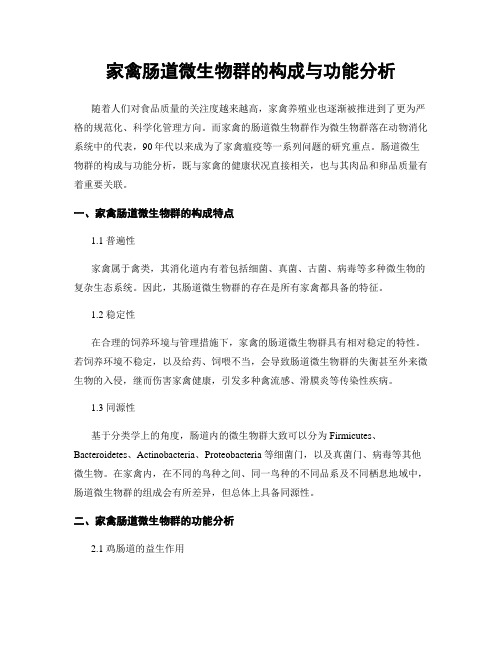 家禽肠道微生物群的构成与功能分析

随着人们对食品质量的关注度越来越高，家禽养殖业也逐渐被推进到了更为严格的规范化、科学化管理方向。而家禽的肠道微生物群作为微生物群落在动物消化系统中的代表，90年代以来成为了家禽瘟疫等一系列问题的研究重点。肠道微生物群的构成与功能分析，既与家禽的健康状况直接相关，也与其肉品和卵品质量有着重要关联。

一、家禽肠道微生物群的构成特点

1.1 普遍性

家禽属于禽类，其消化道内有着包括细菌、真菌、古菌、病毒等多种微生物的复杂生态系统。因此，其肠道微生物群的存在是所有家禽都具备的特征。

1.2 稳定性

在合理的饲养环境与管理措施下，家禽的肠道微生物群具有相对稳定的特性。若饲养环境不稳定，以及给药、饲喂不当，会导致肠道微生物群的失衡甚至外来微生物的入侵，继而伤害家禽健康，引发多种禽流感、滑膜炎等传染性疾病。

1.3 同源性

基于分类学上的角度，肠道内的微生物群大致可以分为 Firmicutes、Bacteroidetes、Actinobacteria、Proteobacteria 等细菌门，以及真菌门、病毒等其他微生物。在家禽内，在不同的鸟种之间、同一鸟种的不同品系及不同栖息地域中，肠道微生物群的组成会有所差异，但总体上具备同源性。

二、家禽肠道微生物群的功能分析

2.1 鸡肠道的益生作用